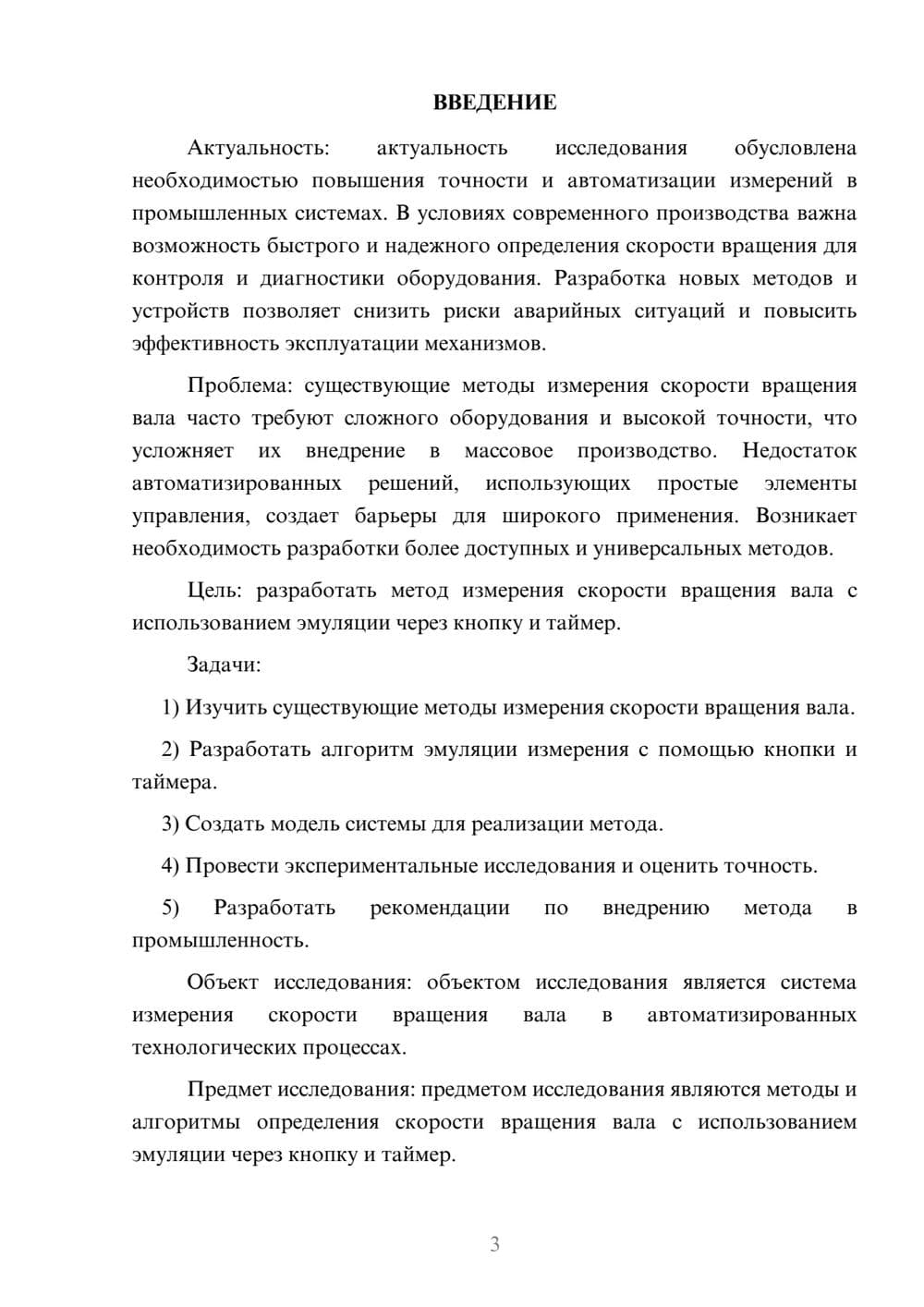 ВВЕДЕНИЕ

Актуальность: актуальность исследования обусловлена необходимостью повышения точности и автоматизации измерений в промышленных системах. В условиях современного производства важна возможность быстрого и надежного определения скорости вращения для контроля и диагностики оборудования. Разработка новых методов и устройств позволяет снизить риски аварийных ситуаций и повысить эффективность эксплуатации механизмов.

Проблема: существующие методы измерения скорости вращения вала часто требуют сложного оборудования и высокой точности, что усложняет их внедрение в массовое производство. Недостаток автоматизированных решений, использующих простые элементы управления, создает барьеры для широкого применения. Возникает необходимость разработки более доступных и универсальных методов.

Цель: разработать метод измерения скорости вращения вала с использованием эмуляции через кнопку и таймер.

Задачи:

1) Изучить существующие методы измерения скорости вращения вала.

2) Разработать алгоритм эмуляции измерения с помощью кнопки и таймера.

3) Создать модель системы для реализации метода.

4) Провести экспериментальные исследования и оценить точность.

5) Разработать рекомендации по внедрению метода в промышленность.

Объект исследования: объектом исследования является система измерения скорости вращения вала в автоматизированных технологических процессах.

Предмет исследования: предметом исследования являются методы и алгоритмы определения скорости вращения вала с использованием эмуляции через кнопку и таймер.

3